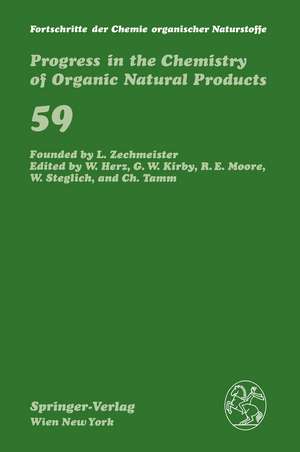 Fortschritte der Chemie organischer Naturstoffe

Progress in the Chemistry of Organic Natural Products

59

Founded by L. Zechmeister
Edited by W. Herz, G. W. Kirby, R. E. Moore, W. Steglich, and Ch. Tamm

Springer-Verlag
Wien New York